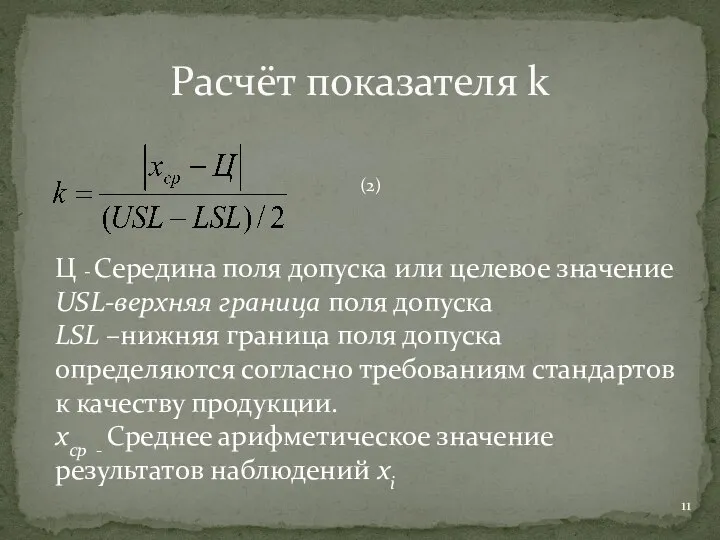 Расчёт показателя k

$k = \frac{|x_{ср} - Ц|}{(USL - LSL)/2}$ (2)

Ц - Середина поля допуска или целевое значение
USL-верхняя граница поля допуска
LSL –нижняя граница поля допуска
определяются согласно требованиям стандартов к качеству продукции.
$x_{ср}$ - Среднее арифметическое значение результатов наблюдений $x_i$

11